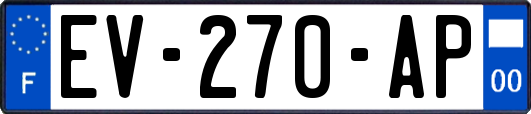 F
EV-270-AP
00